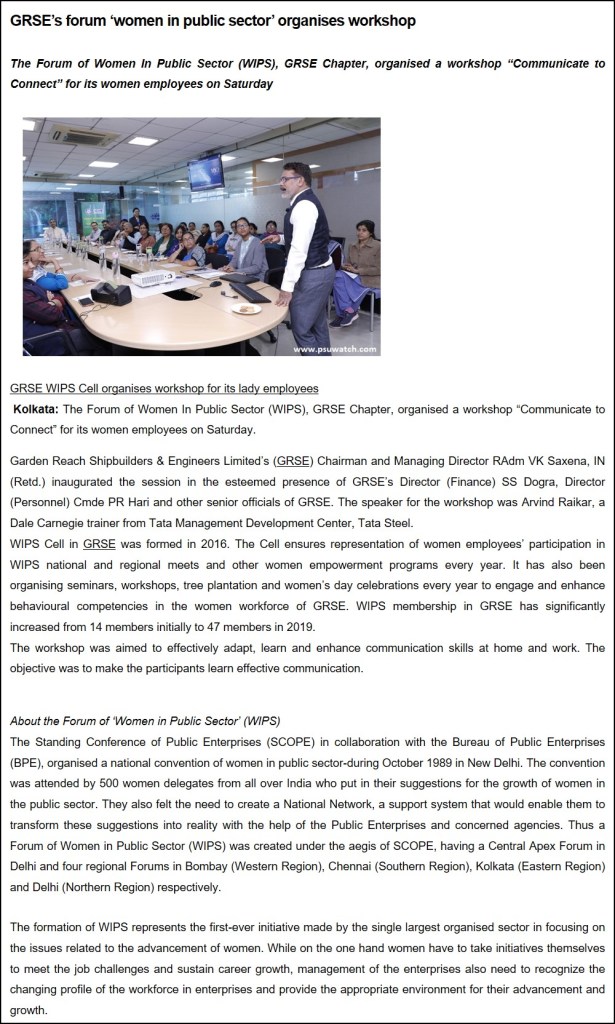 GRSE's forum 'women in public sector' organises workshop

The Forum of Women In Public Sector (WIPS), GRSE Chapter, organised a workshop "Communicate to Connect" for its women employees on Saturday

www.psuwatch.com

GRSE WIPS Cell organises workshop for its lady employees

Kolkata: The Forum of Women In Public Sector (WIPS), GRSE Chapter, organised a workshop "Communicate to Connect" for its women employees on Saturday.

Garden Reach Shipbuilders & Engineers Limited's (GRSE) Chairman and Managing Director RAdm VK Saxena, IN (Retd.) inaugurated the session in the esteemed presence of GRSE's Director (Finance) SS Dogra, Director (Personnel) Cmde PR Hari and other senior officials of GRSE. The speaker for the workshop was Arvind Raikar, a Dale Carnegie trainer from Tata Management Development Center, Tata Steel.

WIPS Cell in GRSE was formed in 2016. The Cell ensures representation of women employees' participation in WIPS national and regional meets and other women empowerment programs every year. It has also been organising seminars, workshops, tree plantation and women's day celebrations every year to engage and enhance behavioural competencies in the women workforce of GRSE. WIPS membership in GRSE has significantly increased from 14 members initially to 47 members in 2019.

The workshop was aimed to effectively adapt, learn and enhance communication skills at home and work. The objective was to make the participants learn effective communication.

About the Forum of 'Women in Public Sector' (WIPS)

The Standing Conference of Public Enterprises (SCOPE) in collaboration with the Bureau of Public Enterprises (BPE), organised a national convention of women in public sector-during October 1989 in New Delhi. The convention was attended by 500 women delegates from all over India who put in their suggestions for the growth of women in the public sector. They also felt the need to create a National Network, a support system that would enable them to transform these suggestions into reality with the help of the Public Enterprises and concerned agencies. Thus a Forum of Women in Public Sector (WIPS) was created under the aegis of SCOPE, having a Central Apex Forum in Delhi and four regional Forums in Bombay (Western Region), Chennai (Southern Region), Kolkata (Eastern Region) and Delhi (Northern Region) respectively.

The formation of WIPS represents the first-ever initiative made by the single largest organised sector in focusing on the issues related to the advancement of women. While on the one hand women have to take initiatives themselves to meet the job challenges and sustain career growth, management of the enterprises also need to recognize the changing profile of the workforce in enterprises and provide the appropriate environment for their advancement and growth.